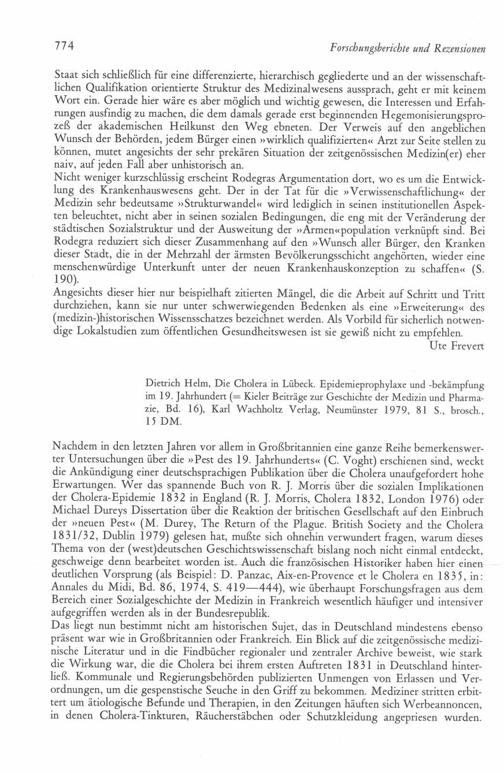 774 Forschungsberichte und Rezensionen

Staat sich schließlich für eine differenzierte, hierarchisch gegliederte und an der wissenschaftlichen Qualifikation orientierte Struktur des Medizinalwesens aussprach, geht er mit keinem Wort ein. Gerade hier wäre es aber möglich und wichtig gewesen, die Interessen und Erfahrungen ausfindig zu machen, die dem damals gerade erst beginnenden Hegemonisierungsprozeß der akademischen Heilkunst den Weg ebneten. Der Verweis auf den angeblichen Wunsch der Behörden, jedem Bürger einen »wirklich qualifizierten« Arzt zur Seite stellen zu können, mutet angesichts der sehr prekären Situation der zeitgenössischen Medizin(er) eher naiv, auf jeden Fall aber unhistorisch an.
Nicht weniger kurzschlüssig erscheint Rodegras Argumentation dort, wo es um die Entwicklung des Krankenhauswesens geht. Der in der Tat für die »Verwissenschaftlichung« der Medizin sehr bedeutsame »Strukturwandel« wird lediglich in seinen institutionellen Aspekten beleuchtet, nicht aber in seinen sozialen Bedingungen, die eng mit der Veränderung der städtischen Sozialstruktur und der Ausweitung der »Armen«population verknüpft sind. Bei Rodegra reduziert sich dieser Zusammenhang auf den »Wunsch aller Bürger, den Kranken dieser Stadt, die in der Mehrzahl der ärmsten Bevölkerungsschicht angehörten, wieder eine menschenwürdige Unterkunft unter der neuen Krankenhauskonzeption zu schaffen« (S. 190).
Angesichts dieser hier nur beispielhaft zitierten Mängel, die die Arbeit auf Schritt und Tritt durchziehen, kann sie nur unter schwerwiegenden Bedenken als eine »Erweiterung« des (medizin-)historischen Wissensschatzes bezeichnet werden. Als Vorbild für sicherlich notwendige Lokalstudien zum öffentlichen Gesundheitswesen ist sie gewiß nicht zu empfehlen.
Ute Frevert

Dietrich Helm, Die Cholera in Lübeck. Epidemieprophylaxe und -bekämpfung im 19. Jahrhundert (= Kieler Beiträge zur Geschichte der Medizin und Pharmazie, Bd. 16), Karl Wachholtz Verlag, Neumünster 1979, 81 S., brosch., 15 DM.

Nachdem in den letzten Jahren vor allem in Großbritannien eine ganze Reihe bemerkenswerter Untersuchungen über die »Pest des 19. Jahrhunderts« (C. Voght) erschienen sind, weckt die Ankündigung einer deutschsprachigen Publikation über die Cholera unaufgefordert hohe Erwartungen. Wer das spannende Buch von R. J. Morris über die sozialen Implikationen der Cholera-Epidemie 1832 in England (R. J. Morris, Cholera 1832, London 1976) oder Michael Dureys Dissertation über die Reaktion der britischen Gesellschaft auf den Einbruch der »neuen Pest« (M. Durey, The Return of the Plague. British Society and the Cholera 1831/32, Dublin 1979) gelesen hat, mußte sich ohnehin verwundert fragen, warum dieses Thema von der (west)deutschen Geschichtswissenschaft bislang noch nicht einmal entdeckt, geschweige denn bearbeitet worden ist. Auch die französischen Historiker haben hier einen deutlichen Vorsprung (als Beispiel: D. Panzac, Aix-en-Provence et le Cholera en 1835, in: Annales du Midi, Bd. 86, 1974, S. 419—444), wie überhaupt Forschungsfragen aus dem Bereich einer Sozialgeschichte der Medizin in Frankreich wesentlich häufiger und intensiver aufgegriffen werden als in der Bundesrepublik.
Das liegt nun bestimmt nicht am historischen Sujet, das in Deutschland mindestens ebenso präsent war wie in Großbritannien oder Frankreich. Ein Blick auf die zeitgenössische medizinische Literatur und in die Findbücher regionaler und zentraler Archive beweist, wie stark die Wirkung war, die die Cholera bei ihrem ersten Auftreten 1831 in Deutschland hinterließ. Kommunale und Regierungsbehörden publizierten Unmengen von Erlassen und Verordnungen, um die gespenstische Seuche in den Griff zu bekommen. Mediziner stritten erbittert um ätiologische Befunde und Therapien, in den Zeitungen häuften sich Werbeannoncen, in denen Cholera-Tinkturen, Räucherstäbchen oder Schutzkleidung angepriesen wurden.